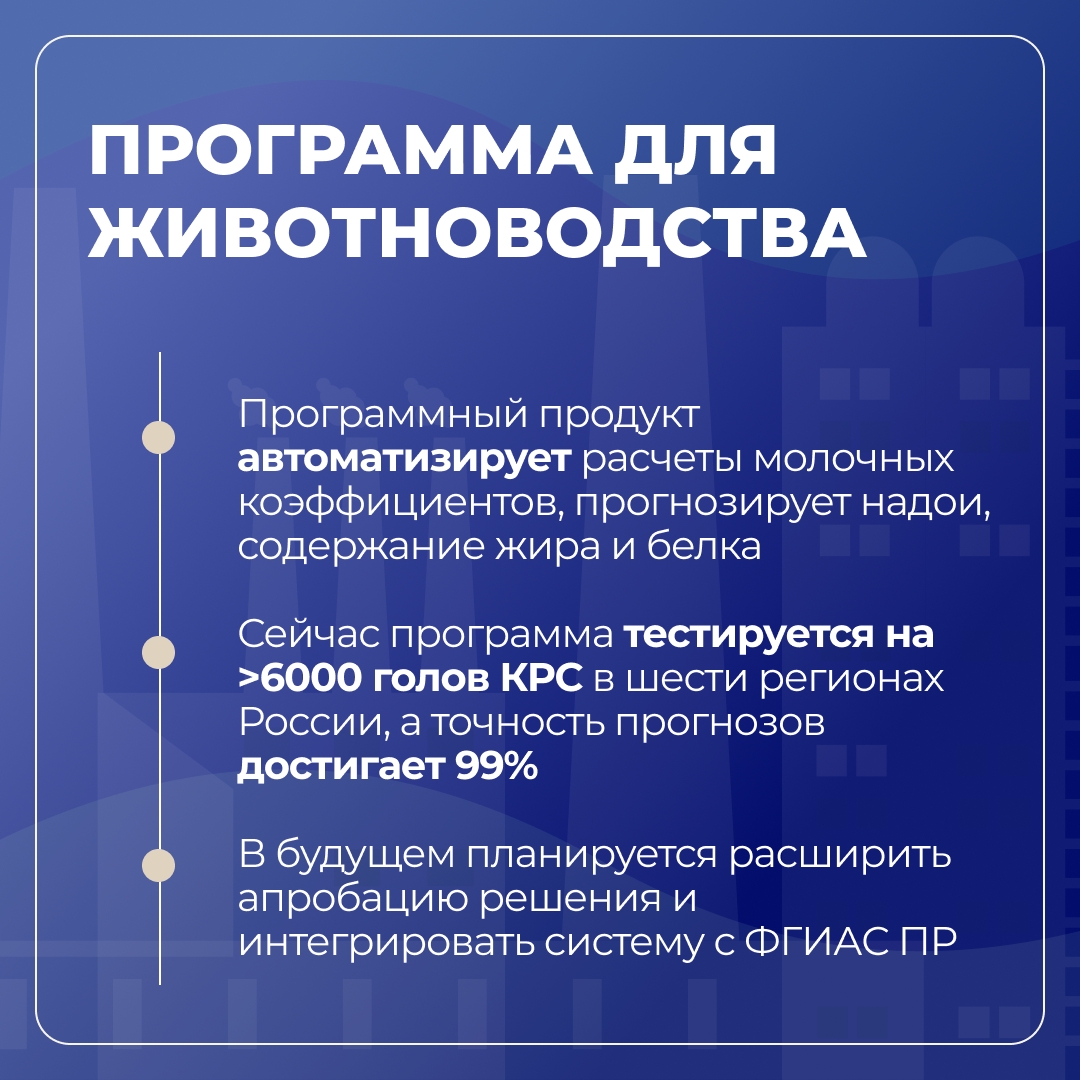 ПРОГРАММА ДЛЯ ЖИВОТНОВОДСТВА

Программный продукт автоматизирует расчеты молочных коэффициентов, прогнозирует надои, содержание жира и белка

Сейчас программа тестируется на >6000 голов КРС в шести регионах России, а точность прогнозов достигает 99%

В будущем планируется расширить апробацию решения и интегрировать систему с ФГИАС ПР